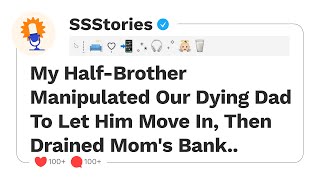 SSStories

My Half-Brother Manipulated Our Dying Dad To Let Him Move In, Then Drained Mom's Bank..

100+ 100+